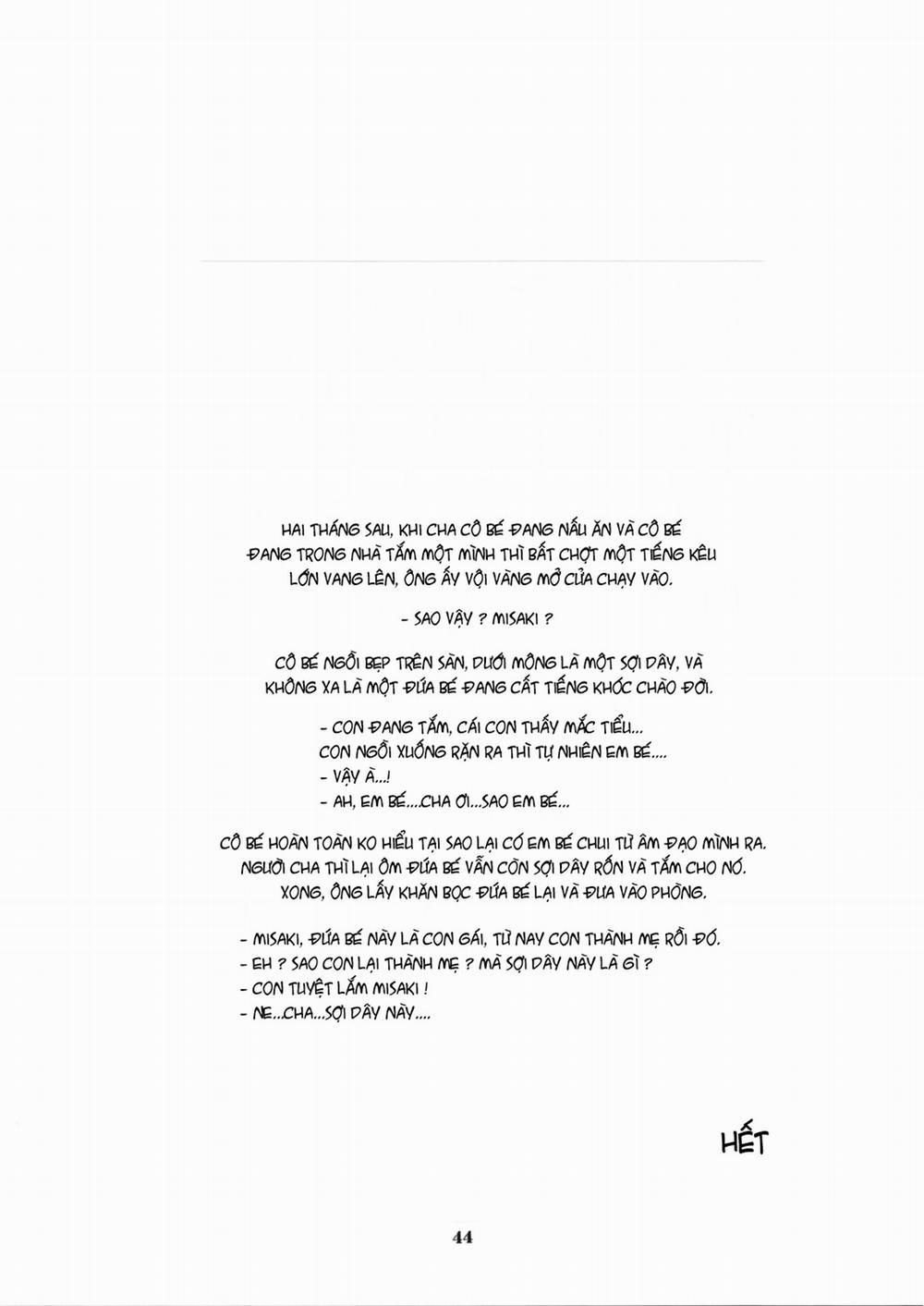 HAI THÁNG SAU, KHI CHA CÔ BÉ ĐANG NẤU ĂN VÀ CÔ BÉ ĐANG TRONG NHÀ TẮM MỘT MÌNH THÌ BẤT CHỢT MỘT TIẾNG KÊU LỚN VANG LÊN, ÔNG ẤY VỘI VÀNG MỞ CỬA CHẠY VÀO.

- SAO VẬY ? MISAKI ?

CÔ BÉ NGỒI BẸP TRÊN SÀN, DƯỚI MÔNG LÀ MỘT SỢI DÂY, VÀ KHÔNG XA LÀ MỘT ĐỨA BÉ ĐANG CẤT TIẾNG KHÓC CHÀO ĐỜI.

- CON ĐANG TẮM, CÁI CON THẤY MẮC TIỂU...
CON NGỒI XUỐNG RẶN RA THÌ TỰ NHIÊN EM BÉ....
- VẬY À...!
- AH, EM BÉ....CHA ƠI...SAO EM BÉ...

CÔ BÉ HOÀN TOÀN KO HIỂU TẠI SAO LẠI CÓ EM BÉ CHUI TỪ ÂM ĐẠO MÌNH RA. NGƯỜI CHA THÌ LẠI ÔM ĐỨA BÉ VẪN CÒN SỢI DÂY RỐN VÀ TẮM CHO NÓ. XONG, ÔNG LẤY KHĂN BỌC ĐỨA BÉ LẠI VÀ ĐƯA VÀO PHÒNG.

- MISAKI, ĐỨA BÉ NÀY LÀ CON GÁI, TỪ NAY CON THÀNH MẸ RỒI ĐÓ.
- EH ? SAO CON LẠI THÀNH MẸ ? MÀ SỢI DÂY NÀY LÀ GÌ ?
- CON TUYỆT LẮM MISAKI !
- NE...CHA...SỢI DÂY NÀY....

HẾT

44